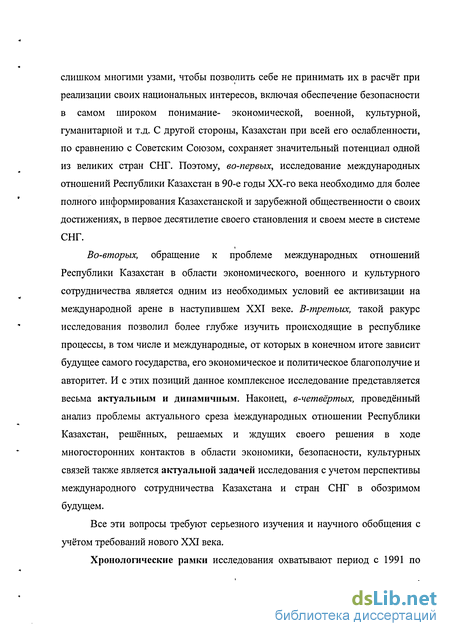 слишком многими узами, чтобы позволить себе не принимать их в расчёт при реализации своих национальных интересов, включая обеспечение безопасности в самом широком понимание- экономической, военной, культурной, гуманитарной и т.д. С другой стороны, Казахстан при всей его ослабленности, по сравнению с Советским Союзом, сохраняет значительный потенциал одной из великих стран СНГ. Поэтому, во-первых, исследование международных отношений Республики Казахстан в 90-е годы XX-го века необходимо для более полного информирования Казахстанской и зарубежной общественности о своих достижениях, в первое десятилетие своего становления и своем месте в системе СНГ.

Во-вторых, обращение к проблеме международных отношений Республики Казахстан в области экономического, военного и культурного сотрудничества является одним из необходимых условий ее активизации на международной арене в наступившем XXI веке. В-третьих, такой ракурс исследования позволил более глубже изучить происходящие в республике процессы, в том числе и международные, от которых в конечном итоге зависит будущее самого государства, его экономическое и политическое благополучие и авторитет. И с этих позиций данное комплексное исследование представляется весьма актуальным и динамичным. Наконец, в-четвёртых, проведённый анализ проблемы актуального среза международных отношении Республики Казахстан, решённых, решаемых и ждущих своего решения в ходе многосторонних контактов в области экономики, безопасности, культурных связей также является актуальной задачей исследования с учетом перспективы международного сотрудничества Казахстана и стран СНГ в обозримом будущем.

Все эти вопросы требуют серьезного изучения и научного обобщения с учётом требований нового XXI века.

Хронологические рамки исследования охватывают период с 1991 по

dsLib.net
библиотека диссертаций